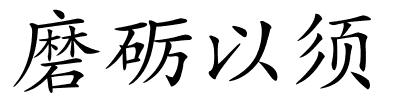 磨砺以须